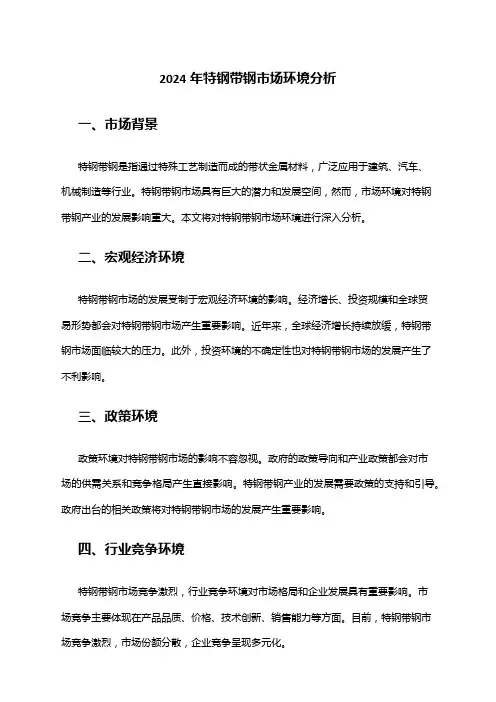 2024 年特钢带钢市场环境分析

一、市场背景

特钢带钢是指通过特殊工艺制造而成的带状金属材料，广泛应用于建筑、汽车、机械制造等行业。特钢带钢市场具有巨大的潜力和发展空间，然而，市场环境对特钢带钢产业的发展影响重大。本文将对特钢带钢市场环境进行深入分析。

二、宏观经济环境

特钢带钢市场的发展受制于宏观经济环境的影响。经济增长、投资规模和全球贸易形势都会对特钢带钢市场产生重要影响。近年来，全球经济增长持续放缓，特钢带钢市场面临较大的压力。此外，投资环境的不确定性也对特钢带钢市场的发展产生了不利影响。

三、政策环境

政策环境对特钢带钢市场的影响不容忽视。政府的政策导向和产业政策都会对市场的供需关系和竞争格局产生直接影响。特钢带钢产业的发展需要政策的支持和引导。政府出台的相关政策将对特钢带钢市场的发展产生重要影响。

四、行业竞争环境

特钢带钢市场竞争激烈，行业竞争环境对市场格局和企业发展具有重要影响。市场竞争主要体现在产品品质、价格、技术创新、销售能力等方面。目前，特钢带钢市场竞争激烈，市场份额分散，企业竞争呈现多元化。